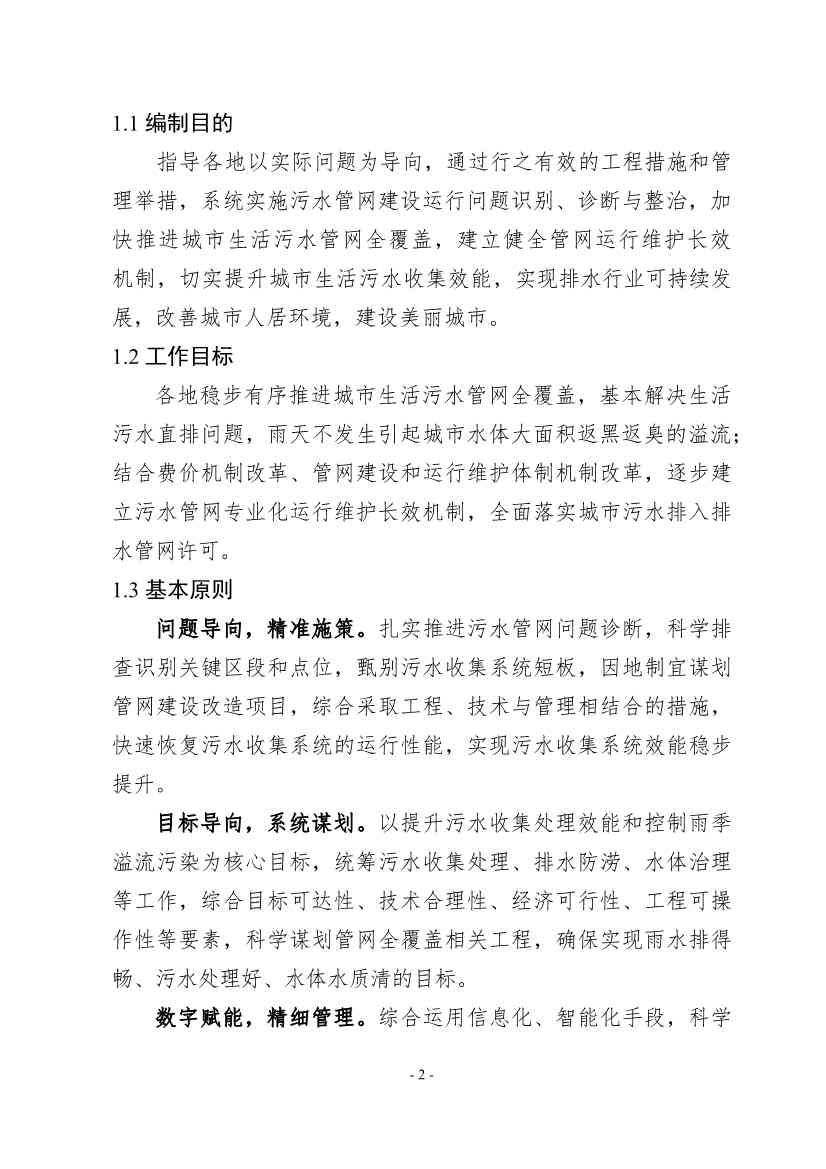 1.1 编制目的

指导各地以实际问题为导向，通过行之有效的工程措施和管理举措，系统实施污水管网建设运行问题识别、诊断与整治，加快推进城市生活污水管网全覆盖，建立健全管网运行维护长效机制，切实提升城市生活污水收集效能，实现排水行业可持续发展，改善城市人居环境，建设美丽城市。

1.2 工作目标

各地稳步有序推进城市生活污水管网全覆盖，基本解决生活污水直排问题，雨天不发生引起城市水体大面积返黑返臭的溢流；结合费价机制改革、管网建设和运行维护体制机制改革，逐步建立污水管网专业化运行维护长效机制，全面落实城市污水排入排水管网许可。

1.3 基本原则

问题导向，精准施策。扎实推进污水管网问题诊断，科学排查识别关键区段和点位，甄别污水收集系统短板，因地制宜谋划管网建设改造项目，综合采取工程、技术与管理相结合的措施，快速恢复污水收集系统的运行性能，实现污水收集系统效能稳步提升。

目标导向，系统谋划。以提升污水收集处理效能和控制雨季溢流污染为核心目标，统筹污水收集处理、排水防涝、水体治理等工作，综合目标可达性、技术合理性、经济可行性、工程可操作性等要素，科学谋划管网全覆盖相关工程，确保实现雨水排得畅、污水处理好、水体水质清的目标。

数字赋能，精细管理。综合运用信息化、智能化手段，科学

- 2 -